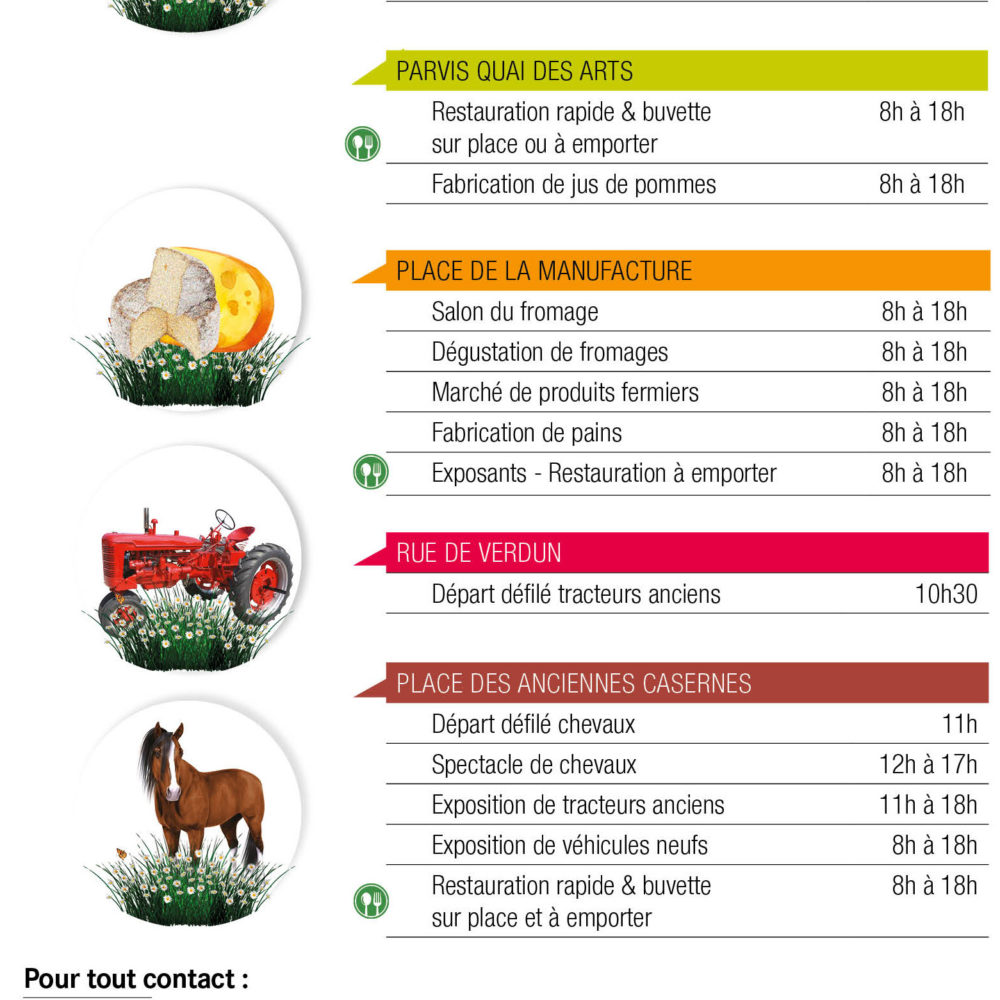 PARVIS QUAI DES ARTS

| | |
|---|---|
| Restauration rapide & buvette sur place ou à emporter | 8h à 18h |
| Fabrication de jus de pommes | 8h à 18h |

PLACE DE LA MANUFACTURE

| | |
|---|---|
| Salon du fromage | 8h à 18h |
| Dégustation de fromages | 8h à 18h |
| Marché de produits fermiers | 8h à 18h |
| Fabrication de pains | 8h à 18h |
| Exposants - Restauration à emporter | 8h à 18h |

RUE DE VERDUN

| | |
|---|---|
| Départ défilé tracteurs anciens | 10h30 |

PLACE DES ANCIENNES CASERNES

| | |
|---|---|
| Départ défilé chevaux | 11h |
| Spectacle de chevaux | 12h à 17h |
| Exposition de tracteurs anciens | 11h à 18h |
| Exposition de véhicules neufs | 8h à 18h |
| Restauration rapide & buvette sur place et à emporter | 8h à 18h |

Pour tout contact :